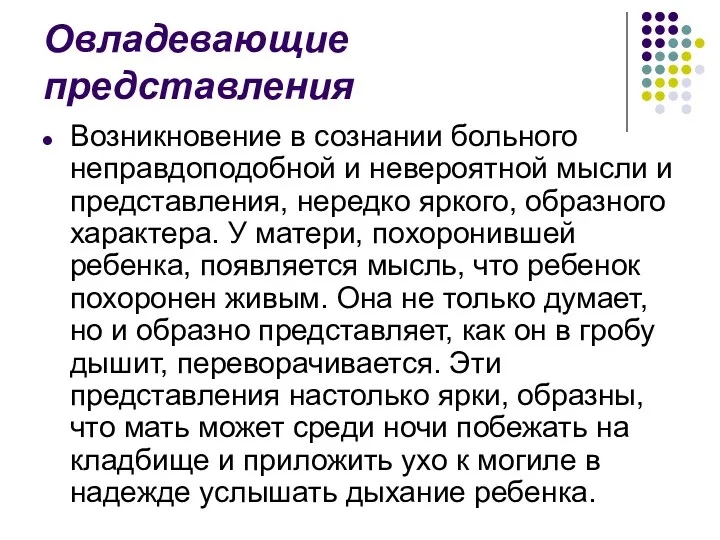 Овладевающие представления

Возникновение в сознании больного неправдоподобной и невероятной мысли и представления, нередко яркого, образного характера. У матери, похоронившей ребенка, появляется мысль, что ребенок похоронен живым. Она не только думает, но и образно представляет, как он в гробу дышит, переворачивается. Эти представления настолько ярки, образны, что мать может среди ночи побежать на кладбище и приложить ухо к могиле в надежде услышать дыхание ребенка.